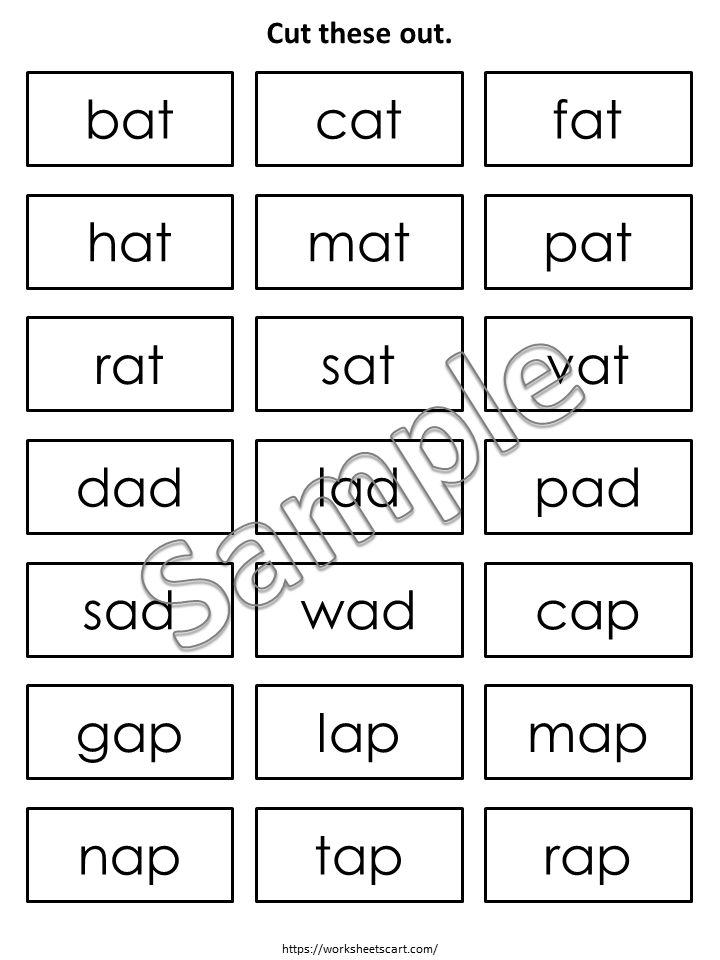 Cut these out.

bat

cat

fat

hat

mat

pat

rat

sat

vat

dad

lad

pad

sad

wad

cap

gap

lap

map

nap

tap

rap

https://worksheetscart.com/

Sample